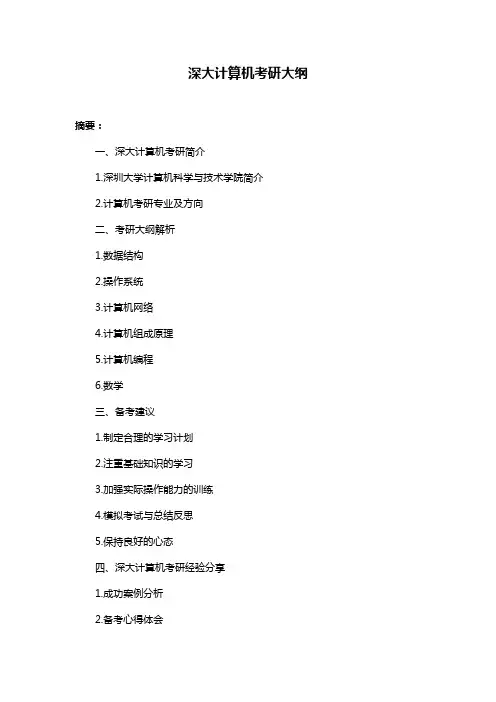 深大计算机考研大纲

摘要：

一、深大计算机考研简介

1.深圳大学计算机科学与技术学院简介

2.计算机考研专业及方向

二、考研大纲解析

1.数据结构

2.操作系统

3.计算机网络

4.计算机组成原理

5.计算机编程

6.数学

三、备考建议

1.制定合理的学习计划

2.注重基础知识的学习

3.加强实际操作能力的训练

4.模拟考试与总结反思

5.保持良好的心态

四、深大计算机考研经验分享

1.成功案例分析

2.备考心得体会